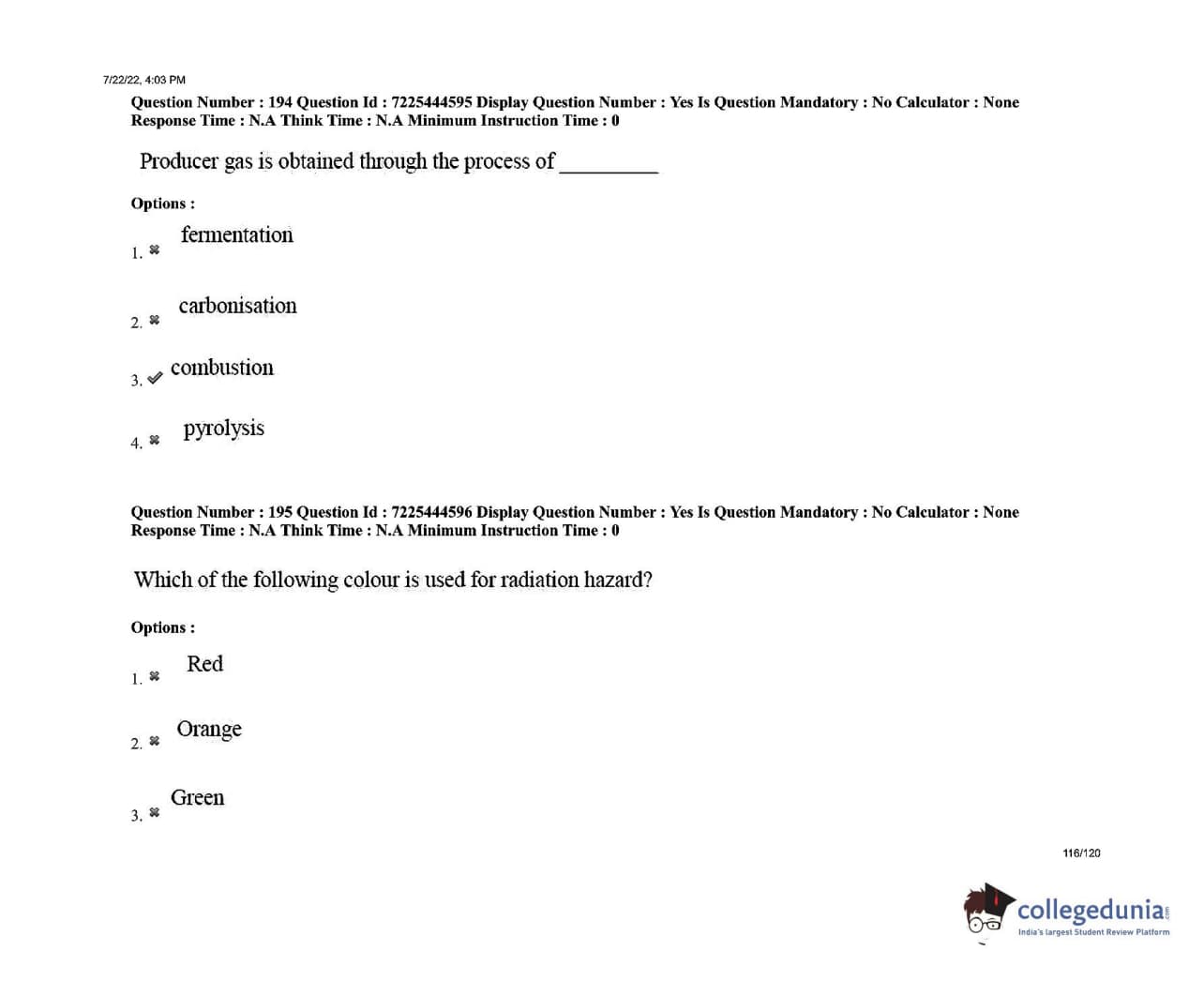 7/22/22, 4:03 PM

Question Number : 194 Question Id : 7225444595 Display Question Number : Yes Is Question Mandatory : No Calculator : None
Response Time : N.A Think Time : N.A Minimum Instruction Time : 0

Producer gas is obtained through the process of _________

Options :

1. ✖ fermentation

2. ✖ carbonisation

3. ✔ combustion

4. ✖ pyrolysis

Question Number : 195 Question Id : 7225444596 Display Question Number : Yes Is Question Mandatory : No Calculator : None
Response Time : N.A Think Time : N.A Minimum Instruction Time : 0

Which of the following colour is used for radiation hazard?

Options :

1. ✖ Red

2. ✖ Orange

3. ✖ Green

116/120

collegedunia.com
India's largest Student Review Platform